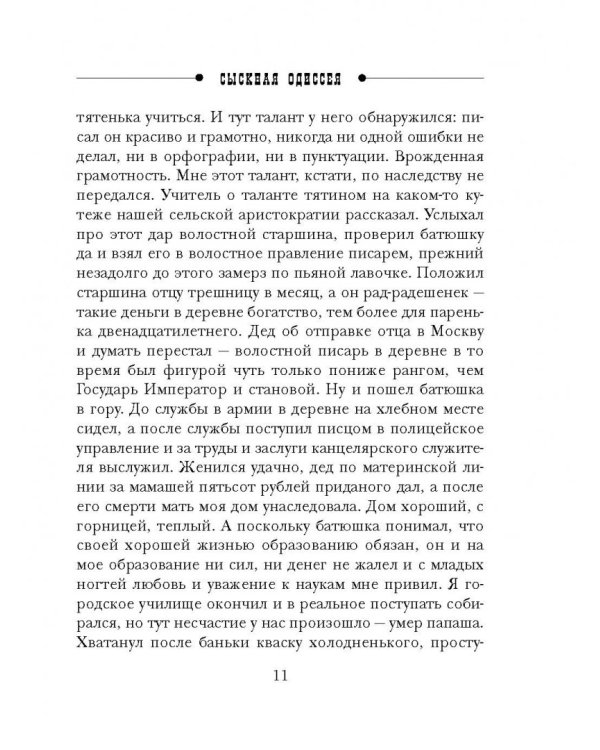 СЫСКНАЯ ОДИССЕЯ

тятенька учиться. И тут талант у него обнаружился: писал он красиво и грамотно, никогда ни одной ошибки не делал, ни в орфографии, ни в пунктуации. Врожденная грамотность. Мне этот талант, кстати, по наследству не передался. Учитель о таланте тятином на каком-то кутеже нашей сельской аристократии рассказал. Услыхал про этот дар волостной старшина, проверил батюшку да и взял его в волостное правление писарем, прежний незадолго до этого замерз по пьяной лавочке. Положил старшина отцу трешницу в месяц, а он рад-радешенек — такие деньги в деревне богатство, тем более для паренька двенадцатилетнего. Дед об отправке отца в Москву и думать перестал — волостной писарь в деревне в то время был фигурой чуть только пониже рангом, чем Государь Император и становой. Ну и пошел батюшка в гору. До службы в армии в деревне на хлебном месте сидел, а после службы поступил писцом в полицейское управление и за труды и заслуги канцелярского служителя выслужил. Женился удачно, дед по материнской линии за мамашей пятьсот рублей приданого дал, а после его смерти мать моя дом унаследовала. Дом хороший, с горницей, теплый. А поскольку батюшка понимал, что своей хорошей жизнью образованию обязан, он и на мое образование ни сил, ни денег не жалел и с младых ногтей любовь и уважение к наукам мне привил. Я городское училище окончил и в реальное поступать собирался, но тут несчастие у нас произошло — умер папаша. Хватанул после баньки кваску холодненького, просту-

11